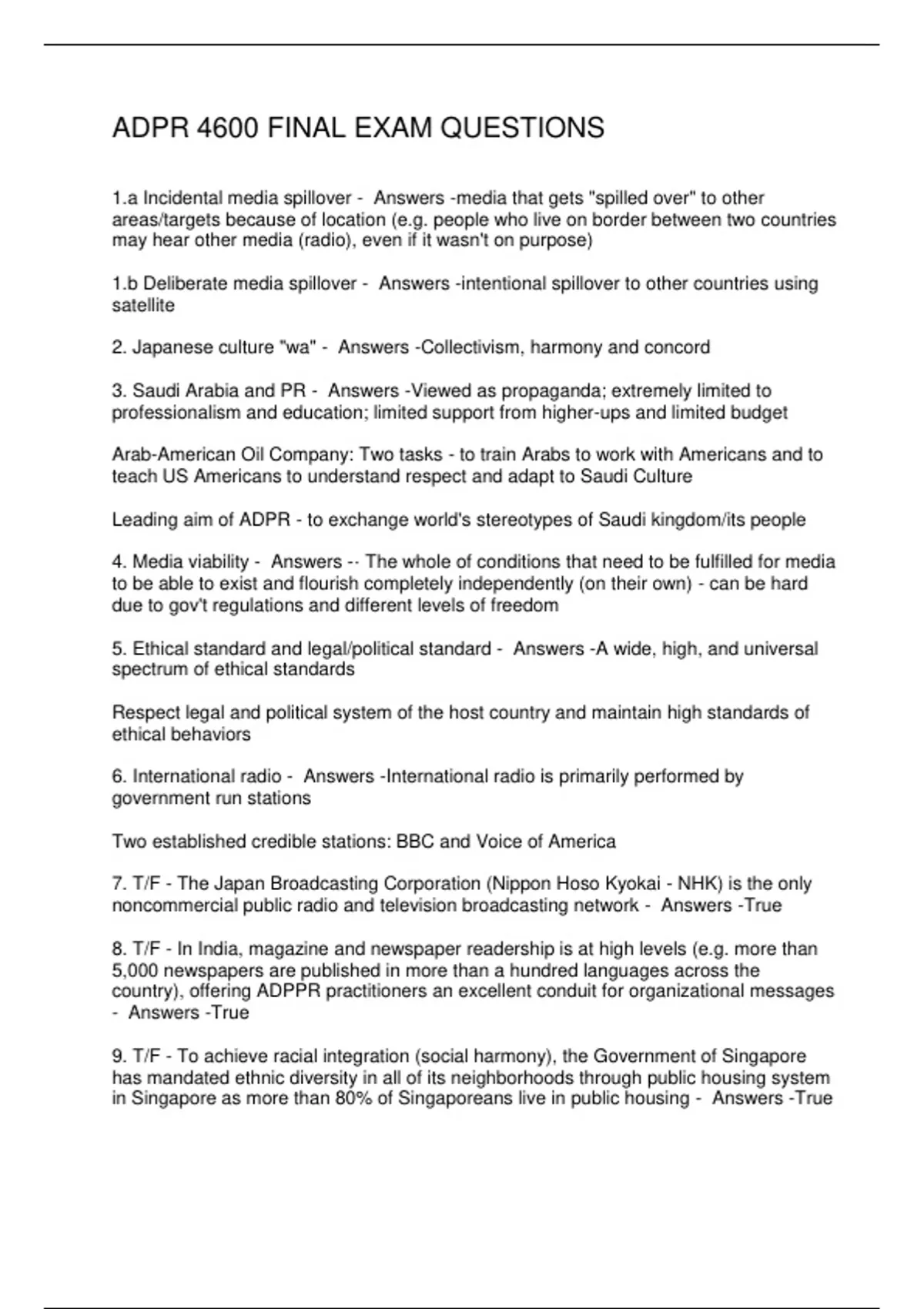 ADPR 4600 FINAL EXAM QUESTIONS

1.a Incidental media spillover - Answers -media that gets "spilled over" to other areas/targets because of location (e.g. people who live on border between two countries may hear other media (radio), even if it wasn't on purpose)

1.b Deliberate media spillover - Answers -intentional spillover to other countries using satellite

2. Japanese culture "wa" - Answers -Collectivism, harmony and concord

3. Saudi Arabia and PR - Answers -Viewed as propaganda; extremely limited to professionalism and education; limited support from higher-ups and limited budget

Arab-American Oil Company: Two tasks - to train Arabs to work with Americans and to teach US Americans to understand respect and adapt to Saudi Culture

Leading aim of ADPR - to exchange world's stereotypes of Saudi kingdom/its people

4. Media viability - Answers -- The whole of conditions that need to be fulfilled for media to be able to exist and flourish completely independently (on their own) - can be hard due to gov't regulations and different levels of freedom

5. Ethical standard and legal/political standard - Answers -A wide, high, and universal spectrum of ethical standards

Respect legal and political system of the host country and maintain high standards of ethical behaviors

6. International radio - Answers -International radio is primarily performed by government run stations

Two established credible stations: BBC and Voice of America

7. T/F - The Japan Broadcasting Corporation (Nippon Hoso Kyokai - NHK) is the only noncommercial public radio and television broadcasting network - Answers -True

8. T/F - In India, magazine and newspaper readership is at high levels (e.g. more than 5,000 newspapers are published in more than a hundred languages across the country), offering ADPPR practitioners an excellent conduit for organizational messages - Answers -True

9. T/F - To achieve racial integration (social harmony), the Government of Singapore has mandated ethnic diversity in all of its neighborhoods through public housing system in Singapore as more than 80% of Singaporeans live in public housing - Answers -True